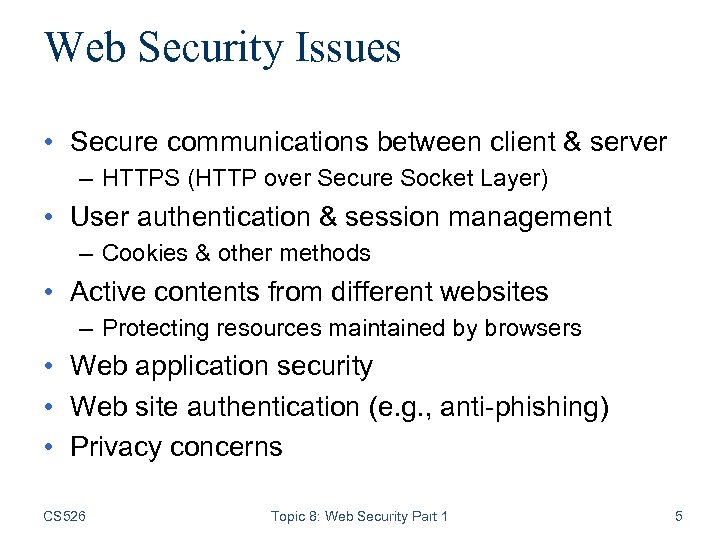 Web Security Issues

• Secure communications between client & server
– HTTPS (HTTP over Secure Socket Layer)
• User authentication & session management
– Cookies & other methods
• Active contents from different websites
– Protecting resources maintained by browsers
• Web application security
• Web site authentication (e.g., anti-phishing)
• Privacy concerns

CS526 Topic 8: Web Security Part 1 5